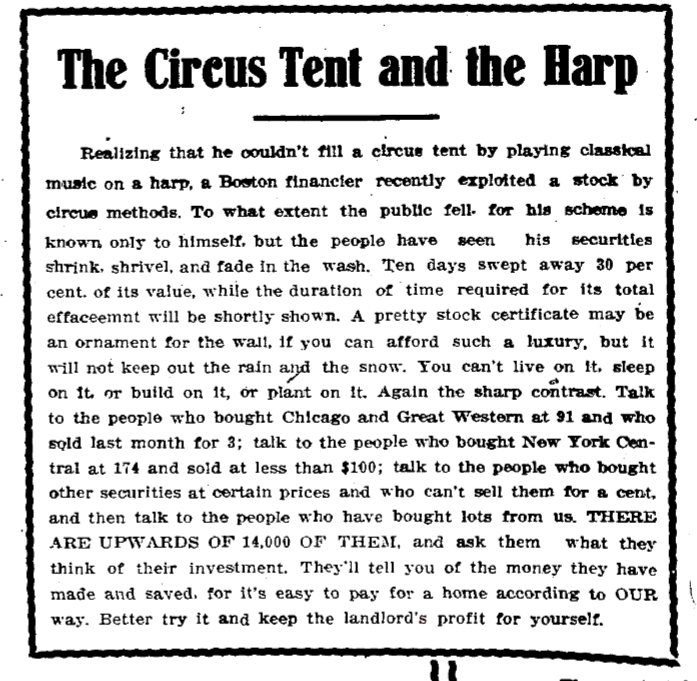 The Circus Tent and the Harp

Realizing that he couldn't fill a circus tent by playing classical music on a harp, a Boston financier recently exploited a stock by circus methods. To what extent the public fell for his scheme is known only to himself, but the people have seen his securities shrink, shrivel, and fade in the wash. Ten days swept away 30 per cent. of its value, while the duration of time required for its total effaceemnt will be shortly shown. A pretty stock certificate may be an ornament for the wall, if you can afford such a luxury, but it will not keep out the rain and the snow. You can't live on it, sleep on it, or build on it, or plant on it. Again the sharp contrast. Talk to the people who bought Chicago and Great Western at 91 and who sold last month for 3; talk to the people who bought New York Central at 174 and sold at less than $100; talk to the people who bought other securities at certain prices and who can't sell them for a cent, and then talk to the people who have bought lots from us. THERE ARE UPWARDS OF 14,000 OF THEM, and ask them what they think of their investment. They'll tell you of the money they have made and saved, for it's easy to pay for a home according to OUR way. Better try it and keep the landlord's profit for yourself.